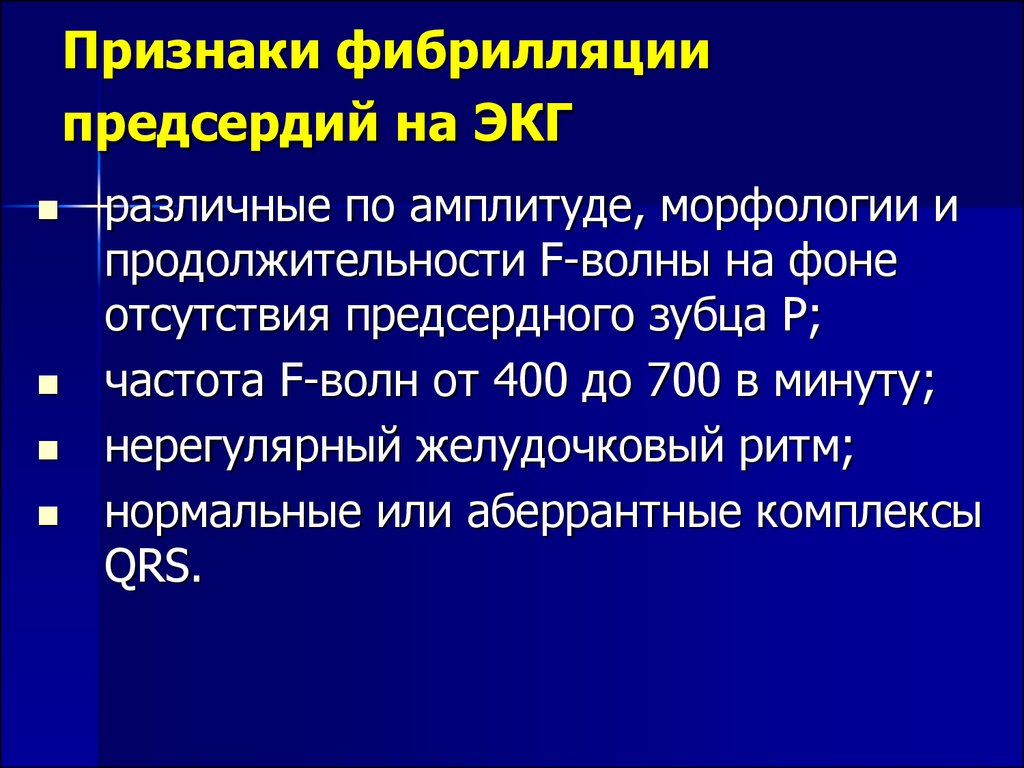 Признаки фибрилляции предсердий на ЭКГ

- различные по амплитуде, морфологии и продолжительности F-волны на фоне отсутствия предсердного зубца P;
- частота F-волн от 400 до 700 в минуту;
- нерегулярный желудочковый ритм;
- нормальные или аберрантные комплексы QRS.